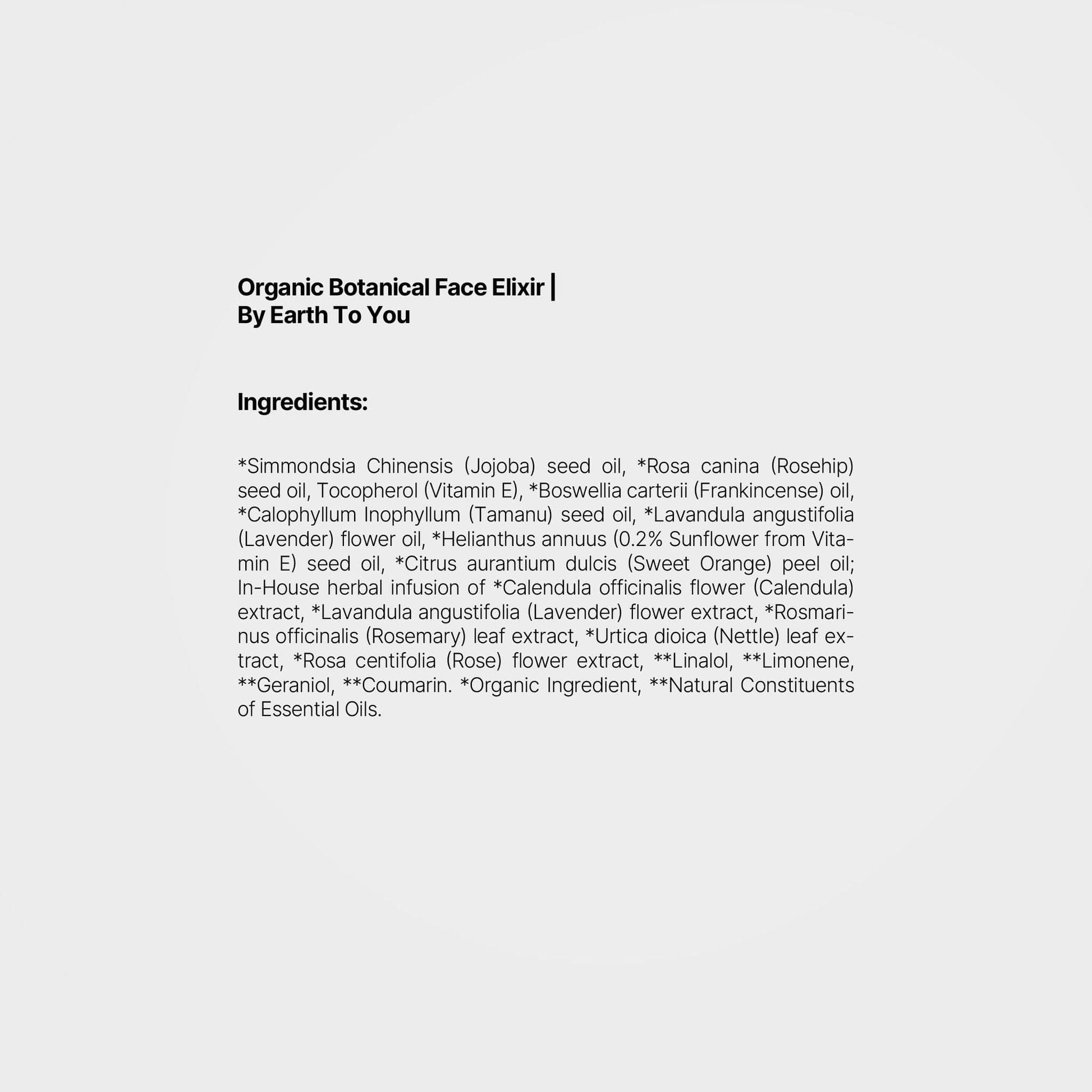 Organic Botanical Face Elixir |
By Earth To You

Ingredients:

*Simmondsia Chinensis (Jojoba) seed oil, *Rosa canina (Rosehip) seed oil, Tocopherol (Vitamin E), *Boswellia carterii (Frankincense) oil, *Calophyllum Inophyllum (Tamanu) seed oil, *Lavandula angustifolia (Lavender) flower oil, *Helianthus annuus (0.2% Sunflower from Vitamin E) seed oil, *Citrus aurantium dulcis (Sweet Orange) peel oil; In-House herbal infusion of *Calendula officinalis flower (Calendula) extract, *Lavandula angustifolia (Lavender) flower extract, *Rosmarinus officinalis (Rosemary) leaf extract, *Urtica dioica (Nettle) leaf extract, *Rosa centifolia (Rose) flower extract, **Linalol, **Limonene, **Geraniol, **Coumarin. *Organic Ingredient, **Natural Constituents of Essential Oils.